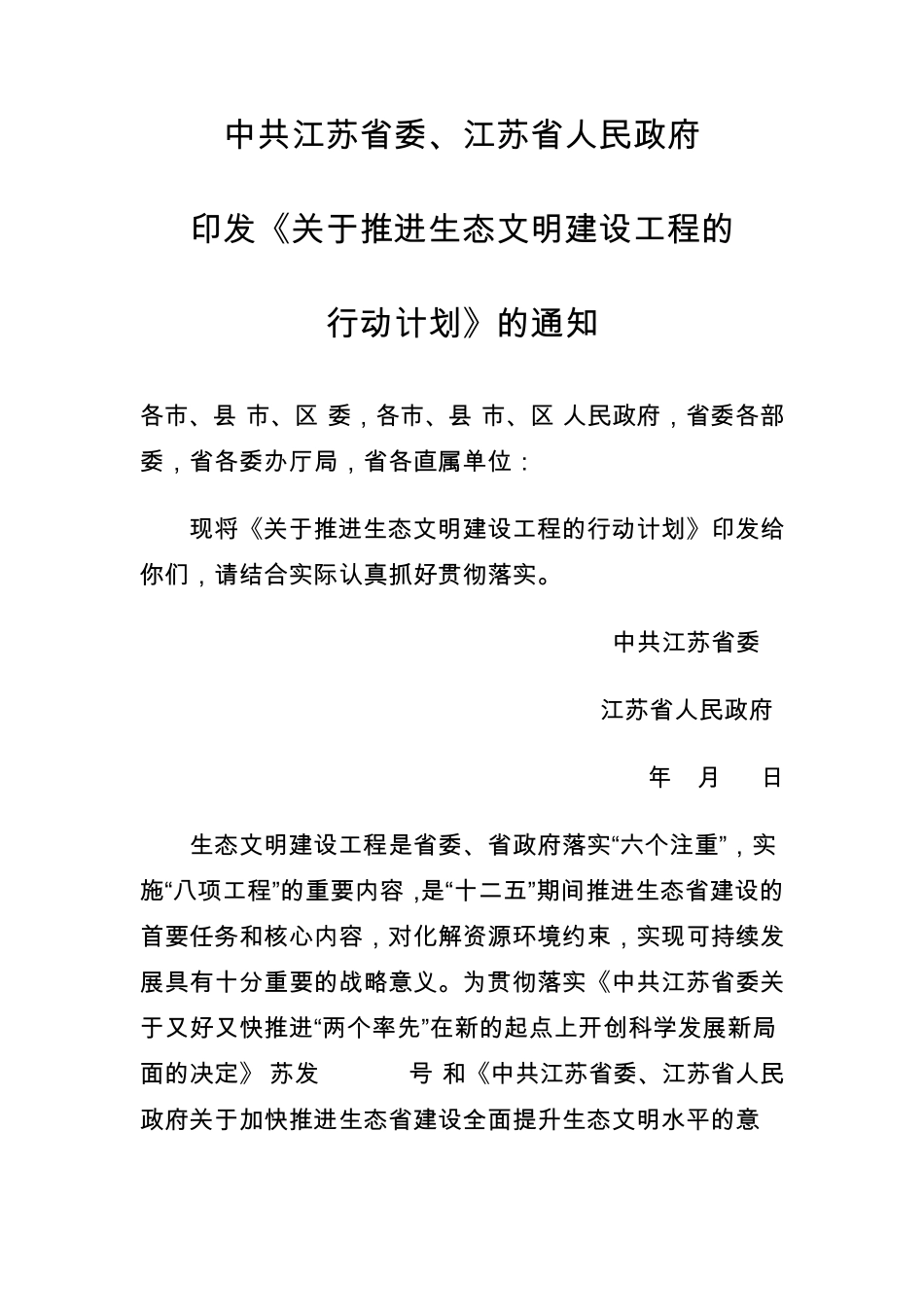 中共江苏省委、江苏省人民政府

印发《关于推进生态文明建设工程的

行动计划》的通知

各市、县 市、区 委，各市、县 市、区 人民政府，省委各部委，省各委办厅局，省各直属单位：

现将《关于推进生态文明建设工程的行动计划》印发给你们，请结合实际认真抓好贯彻落实。

中共江苏省委

江苏省人民政府

年 月 日

生态文明建设工程是省委、省政府落实“六个注重”，实施“八项工程”的重要内容，是“十二五”期间推进生态省建设的首要任务和核心内容，对化解资源环境约束，实现可持续发展具有十分重要的战略意义。为贯彻落实《中共江苏省委关于又好又快推进“两个率先”在新的起点上开创科学发展新局面的决定》 苏发 号 和《中共江苏省委、江苏省人民政府关于加快推进生态省建设全面提升生态文明水平的意